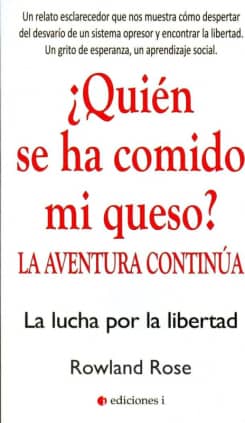 Un relato esclarecedor que nos muestra cómo despertar del desvarío de un sistema opresor y encontrar la libertad. Un grito de esperanza, un aprendizaje social.

¿Quién se ha comido mi queso?

LA AVENTURA CONTINÚA

La lucha por la libertad

Rowland Rose

ediciones i